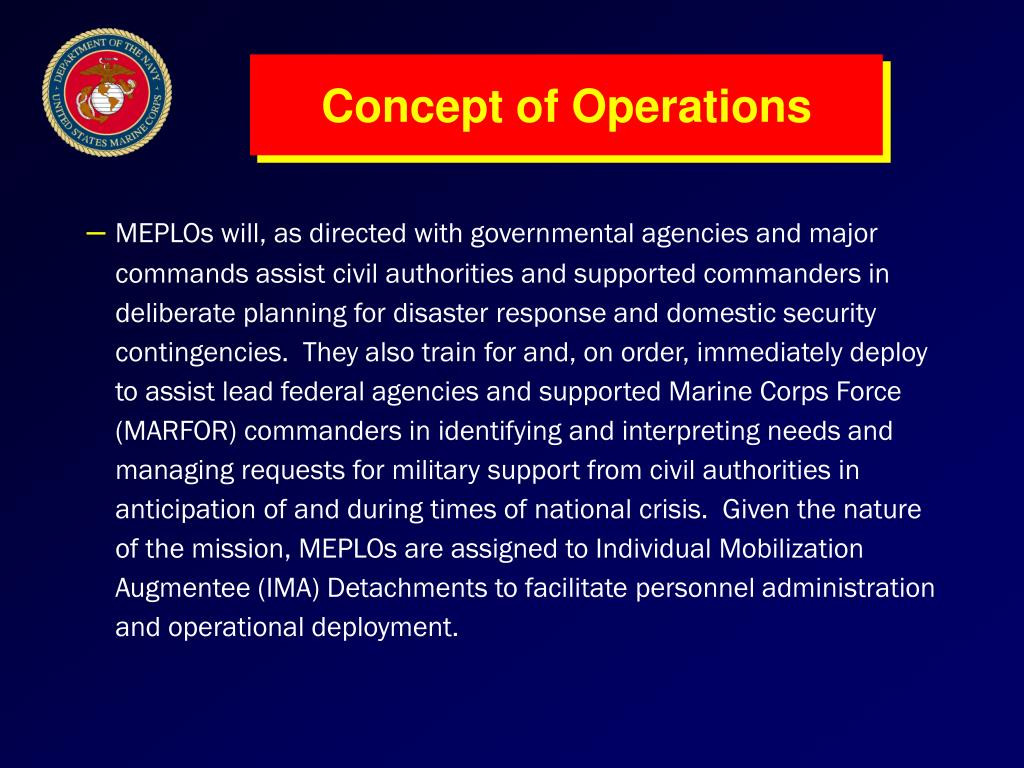 DEPARTMENT OF THE NAVY
UNITED STATES MARINE CORPS

Concept of Operations

– MEPLOs will, as directed with governmental agencies and major commands assist civil authorities and supported commanders in deliberate planning for disaster response and domestic security contingencies. They also train for and, on order, immediately deploy to assist lead federal agencies and supported Marine Corps Force (MARFOR) commanders in identifying and interpreting needs and managing requests for military support from civil authorities in anticipation of and during times of national crisis. Given the nature of the mission, MEPLOs are assigned to Individual Mobilization Augmentee (IMA) Detachments to facilitate personnel administration and operational deployment.